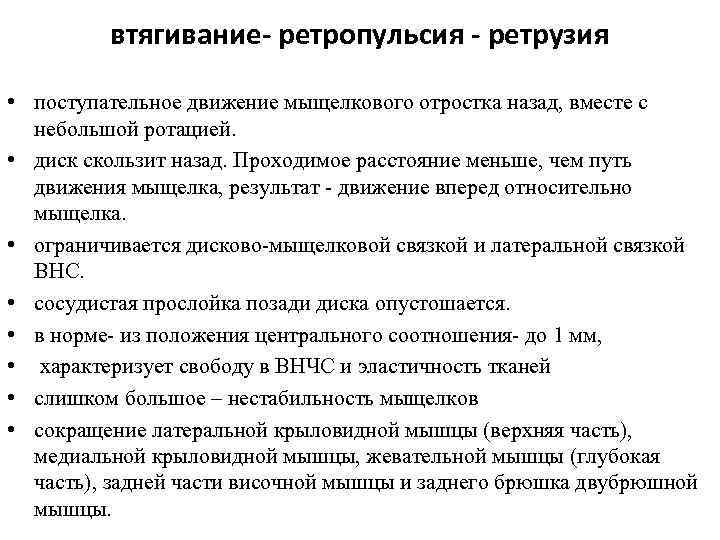 втягивание- ретропульсия - ретрузия

• поступательное движение мыщелкового отростка назад, вместе с небольшой ротацией.
• диск скользит назад. Проходимое расстояние меньше, чем путь движения мыщелка, результат - движение вперед относительно мыщелка.
• ограничивается дисково-мыщелковой связкой и латеральной связкой ВНС.
• сосудистая прослойка позади диска опустошается.
• в норме- из положения центрального соотношения- до 1 мм,
• характеризует свободу в ВНЧС и эластичность тканей
• слишком большое – нестабильность мыщелков
• сокращение латеральной крыловидной мышцы (верхняя часть), медиальной крыловидной мышцы, жевательной мышцы (глубокая часть), задней части височной мышцы и заднего брюшка двубрюшной мышцы.